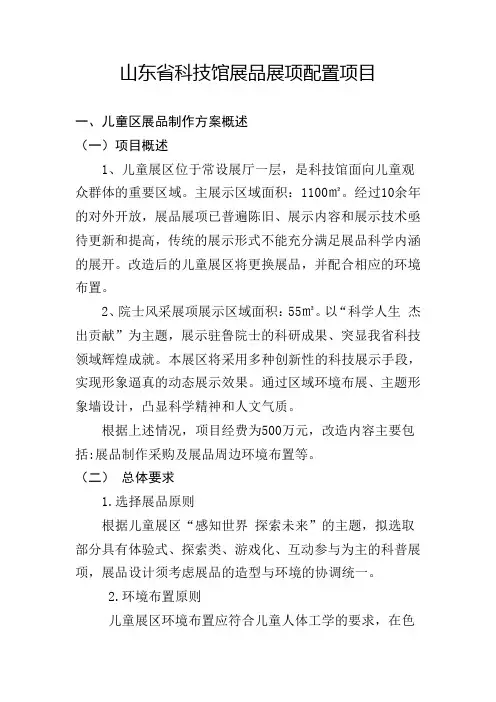 山东省科技馆展品展项配置项目

一、儿童区展品制作方案概述

（一）项目概述

1、儿童展区位于常设展厅一层，是科技馆面向儿童观众群体的重要区域。主展示区域面积：1100㎡。经过10余年的对外开放，展品展项已普遍陈旧、展示内容和展示技术亟待更新和提高，传统的展示形式不能充分满足展品科学内涵的展开。改造后的儿童展区将更换展品，并配合相应的环境布置。

2、院士风采展项展示区域面积：55㎡。以“科学人生 杰出贡献”为主题，展示驻鲁院士的科研成果、突显我省科技领域辉煌成就。本展区将采用多种创新性的科技展示手段，实现形象逼真的动态展示效果。通过区域环境布展、主题形象墙设计，凸显科学精神和人文气质。

根据上述情况，项目经费为500万元，改造内容主要包括:展品制作采购及展品周边环境布置等。

（二） 总体要求

1.选择展品原则

根据儿童展区“感知世界 探索未来”的主题，拟选取部分具有体验式、探索类、游戏化、互动参与为主的科普展项，展品设计须考虑展品的造型与环境的协调统一。

2.环境布置原则

儿童展区环境布置应符合儿童人体工学的要求，在色